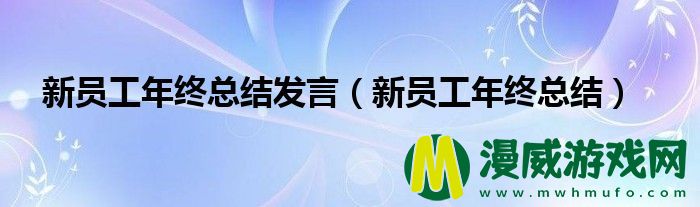 新员工年终总结发言（新员工年终总结）

M 漫威游戏网
www.mwhmufo.com